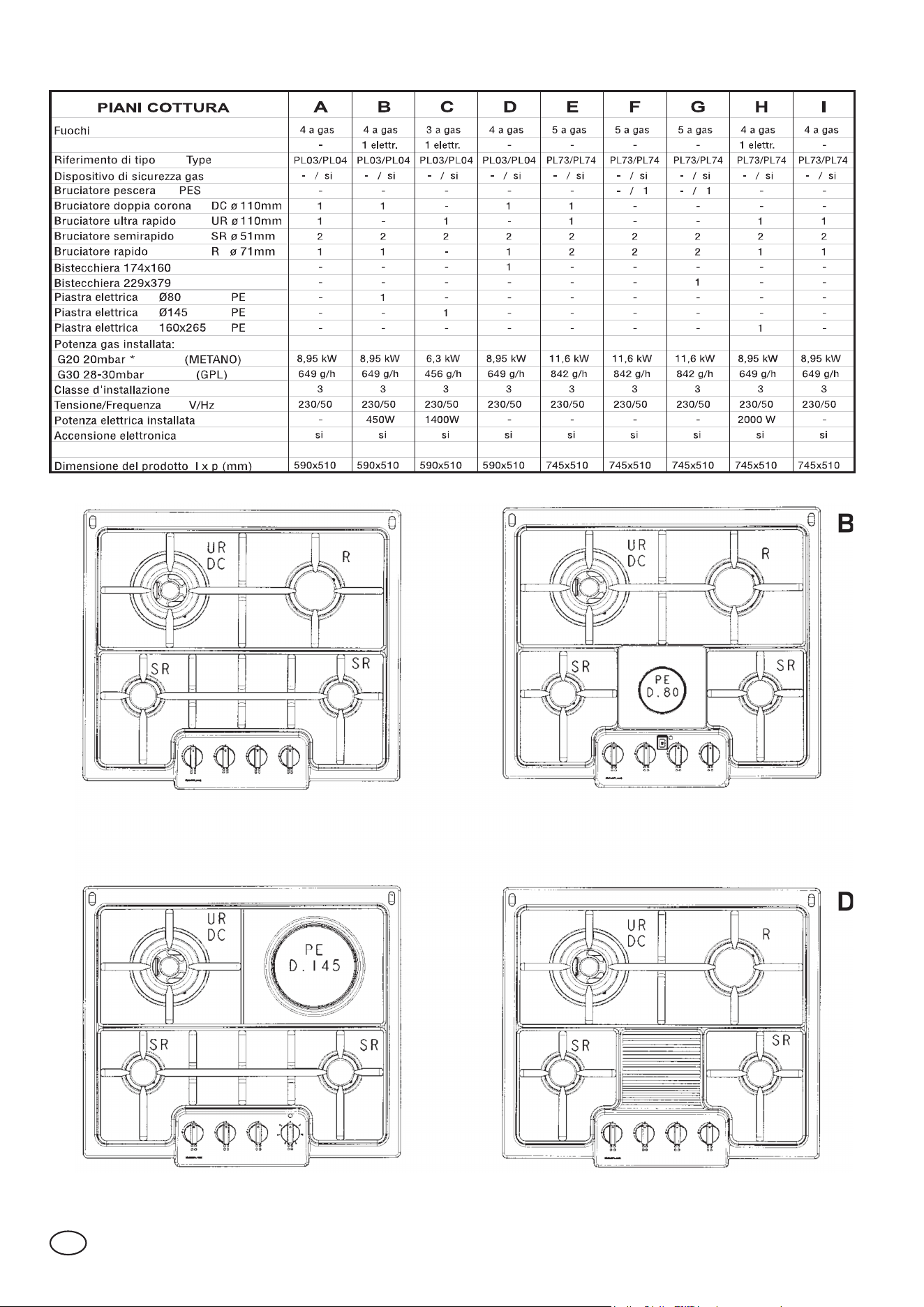 | PIANI COTTURA | A | B | C | D | E | F | G | H | I |
|---|---|---|---|---|---|---|---|---|---|
| Fuochi | 4 a gas | 4 a gas | 3 a gas | 4 a gas | 5 a gas | 5 a gas | 5 a gas | 4 a gas | 4 a gas |
| | - | 1 elettr. | 1 elettr. | - | - | - | - | 1 elettr. | - |
| Riferimento di tipo Type | PL03/PL04 | PL03/PL04 | PL03/PL04 | PL03/PL04 | PL73/PL74 | PL73/PL74 | PL73/PL74 | PL73/PL74 | PL73/PL74 |
| Dispositivo di sicurezza gas | - / si | - / si | - / si | - / si | - / si | - / si | - / si | - / si | - / si |
| Bruciatore pescera PES | - | - | - | - | - | - / 1 | - / 1 | - | - |
| Bruciatore doppia corona DC ø 110mm | 1 | 1 | - | 1 | 1 | - | - | - | - |
| Bruciatore ultra rapido UR ø 110mm | 1 | - | 1 | - | 1 | - | - | 1 | 1 |
| Bruciatore semirapido SR ø 51mm | 2 | 2 | 2 | 2 | 2 | 2 | 2 | 2 | 2 |
| Bruciatore rapido R ø 71mm | 1 | 1 | - | 1 | 2 | 2 | 2 | 1 | 1 |
| Bistecchiera 174x160 | - | - | - | 1 | - | - | - | - | - |
| Bistecchiera 229x379 | - | - | - | - | - | - | 1 | - | - |
| Piastra elettrica Ø80 PE | - | 1 | - | - | - | - | - | - | - |
| Piastra elettrica Ø145 PE | - | - | 1 | - | - | - | - | - | - |
| Piastra elettrica 160x265 PE | - | - | - | - | - | - | - | 1 | - |
| Potenza gas installata: | | | | | | | | | |
| G20 20mbar * (METANO) | 8,95 kW | 8,95 kW | 6,3 kW | 8,95 kW | 11,6 kW | 11,6 kW | 11,6 kW | 8,95 kW | 8,95 kW |
| G30 28-30mbar (GPL) | 649 g/h | 649 g/h | 456 g/h | 649 g/h | 842 g/h | 842 g/h | 842 g/h | 649 g/h | 649 g/h |
| Classe d'installazione | 3 | 3 | 3 | 3 | 3 | 3 | 3 | 3 | 3 |
| Tensione/Frequenza V/Hz | 230/50 | 230/50 | 230/50 | 230/50 | 230/50 | 230/50 | 230/50 | 230/50 | 230/50 |
| Potenza elettrica installata | - | 450W | 1400W | - | - | - | - | 2000 W | - |
| Accensione elettronica | si | si | si | si | si | si | si | si | si |
| | | | | | | | | | |
| Dimensione del prodotto l x p (mm) | 590x510 | 590x510 | 590x510 | 590x510 | 745x510 | 745x510 | 745x510 | 745x510 | 745x510 |

UR DC R SR SR

B
UR DC R SR PE D.80 SR

UR DC PE D.145 SR SR

D
UR DC R SR SR